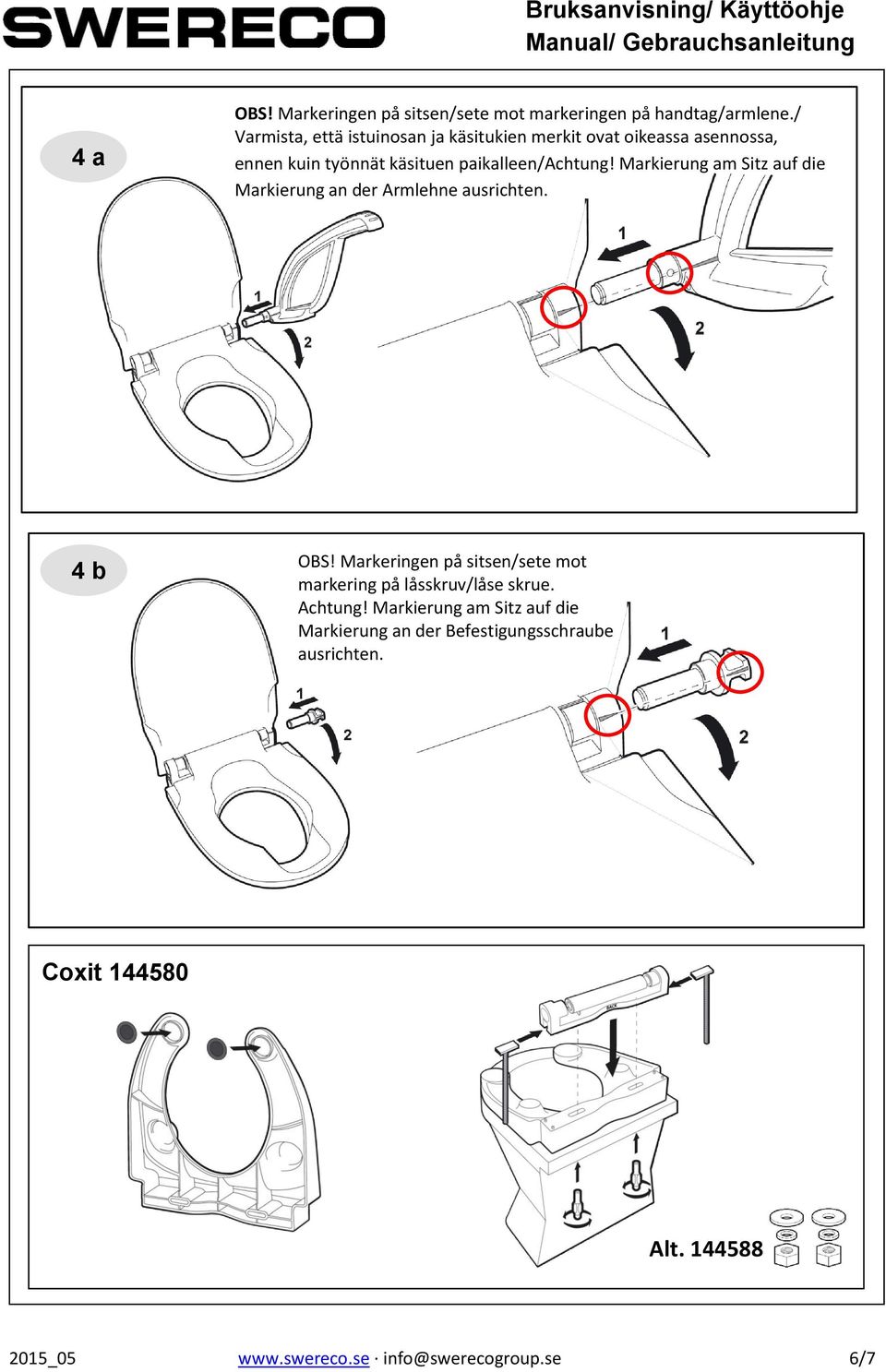 SWERECO

Bruksanvisning/ Käyttöohje
Manual/ Gebrauchsanleitung

4 a

OBS! Markeringen på sitsen/sete mot markeringen på handtag/armlene./ Varmista, että istuinosan ja käsitukien merkit ovat oikeassa asennossa, ennen kuin työnnät käsituen paikalleen/Achtung! Markierung am Sitz auf die Markierung an der Armlehne ausrichten.

1
2
1
2

4 b

OBS! Markeringen på sitsen/sete mot markering på låsskruv/låse skrue.
Achtung! Markierung am Sitz auf die Markierung an der Befestigungsschraube ausrichten.

1
2
1
2

Coxit 144580

BACK

Alt. 144588

2015_05 www.swereco.se · info@swerecogroup.se 6/7